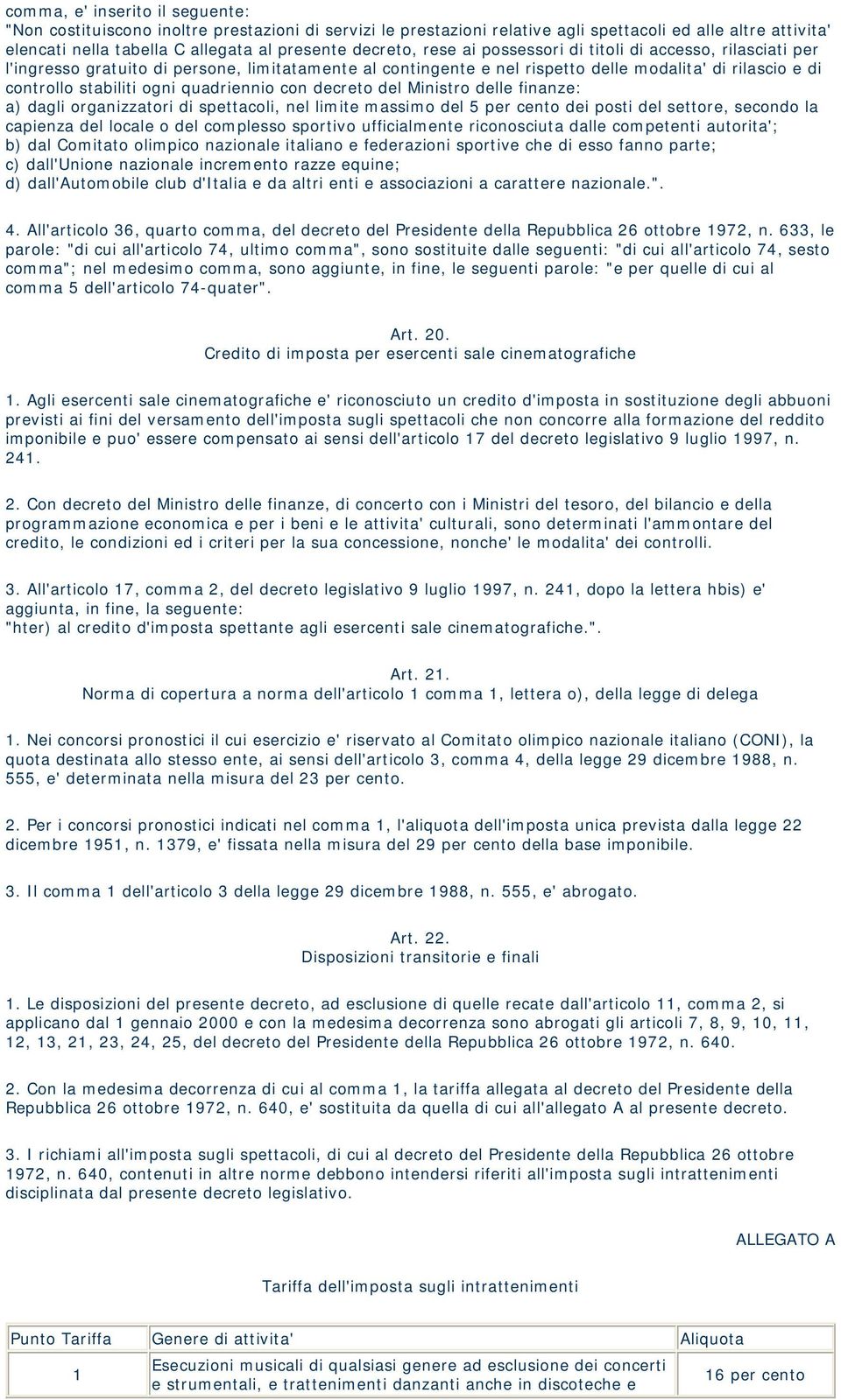 comma, e' inserito il seguente:
"Non costituiscono inoltre prestazioni di servizi le prestazioni relative agli spettacoli ed alle altre attivita' elencati nella tabella C allegata al presente decreto, rese ai possessori di titoli di accesso, rilasciati per l'ingresso gratuito di persone, limitatamente al contingente e nel rispetto delle modalita' di rilascio e di controllo stabiliti ogni quadriennio con decreto del Ministro delle finanze:
a) dagli organizzatori di spettacoli, nel limite massimo del 5 per cento dei posti del settore, secondo la capienza del locale o del complesso sportivo ufficialmente riconosciuta dalle competenti autorita';
b) dal Comitato olimpico nazionale italiano e federazioni sportive che di esso fanno parte;
c) dall'Unione nazionale incremento razze equine;
d) dall'Automobile club d'Italia e da altri enti e associazioni a carattere nazionale.".

4. All'articolo 36, quarto comma, del decreto del Presidente della Repubblica 26 ottobre 1972, n. 633, le parole: "di cui all'articolo 74, ultimo comma", sono sostituite dalle seguenti: "di cui all'articolo 74, sesto comma"; nel medesimo comma, sono aggiunte, in fine, le seguenti parole: "e per quelle di cui al comma 5 dell'articolo 74-quater".

Art. 20.
Credito di imposta per esercenti sale cinematografiche

1. Agli esercenti sale cinematografiche e' riconosciuto un credito d'imposta in sostituzione degli abbuoni previsti ai fini del versamento dell'imposta sugli spettacoli che non concorre alla formazione del reddito imponibile e puo' essere compensato ai sensi dell'articolo 17 del decreto legislativo 9 luglio 1997, n. 241.

2. Con decreto del Ministro delle finanze, di concerto con i Ministri del tesoro, del bilancio e della programmazione economica e per i beni e le attivita' culturali, sono determinati l'ammontare del credito, le condizioni ed i criteri per la sua concessione, nonche' le modalita' dei controlli.

3. All'articolo 17, comma 2, del decreto legislativo 9 luglio 1997, n. 241, dopo la lettera hbis) e' aggiunta, in fine, la seguente:
"hter) al credito d'imposta spettante agli esercenti sale cinematografiche.".

Art. 21.
Norma di copertura a norma dell'articolo 1 comma 1, lettera o), della legge di delega

1. Nei concorsi pronostici il cui esercizio e' riservato al Comitato olimpico nazionale italiano (CONI), la quota destinata allo stesso ente, ai sensi dell'articolo 3, comma 4, della legge 29 dicembre 1988, n. 555, e' determinata nella misura del 23 per cento.

2. Per i concorsi pronostici indicati nel comma 1, l'aliquota dell'imposta unica prevista dalla legge 22 dicembre 1951, n. 1379, e' fissata nella misura del 29 per cento della base imponibile.

3. Il comma 1 dell'articolo 3 della legge 29 dicembre 1988, n. 555, e' abrogato.

Art. 22.
Disposizioni transitorie e finali

1. Le disposizioni del presente decreto, ad esclusione di quelle recate dall'articolo 11, comma 2, si applicano dal 1 gennaio 2000 e con la medesima decorrenza sono abrogati gli articoli 7, 8, 9, 10, 11, 12, 13, 21, 23, 24, 25, del decreto del Presidente della Repubblica 26 ottobre 1972, n. 640.

2. Con la medesima decorrenza di cui al comma 1, la tariffa allegata al decreto del Presidente della Repubblica 26 ottobre 1972, n. 640, e' sostituita da quella di cui all'allegato A al presente decreto.

3. I richiami all'imposta sugli spettacoli, di cui al decreto del Presidente della Repubblica 26 ottobre 1972, n. 640, contenuti in altre norme debbono intendersi riferiti all'imposta sugli intrattenimenti disciplinata dal presente decreto legislativo.

ALLEGATO A

Tariffa dell'imposta sugli intrattenimenti

| Punto Tariffa | Genere di attivita' | Aliquota |
|---|---|---|
| 1 | Esecuzioni musicali di qualsiasi genere ad esclusione dei concerti e strumentali, e trattenimenti danzanti anche in discoteche e | 16 per cento |